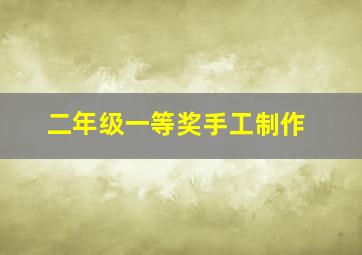 二年级一等奖手工制作